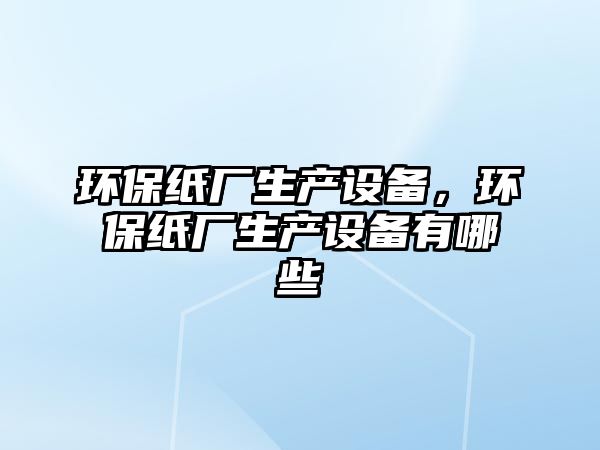 环保纸厂生产设备，环保纸厂生产设备有哪些